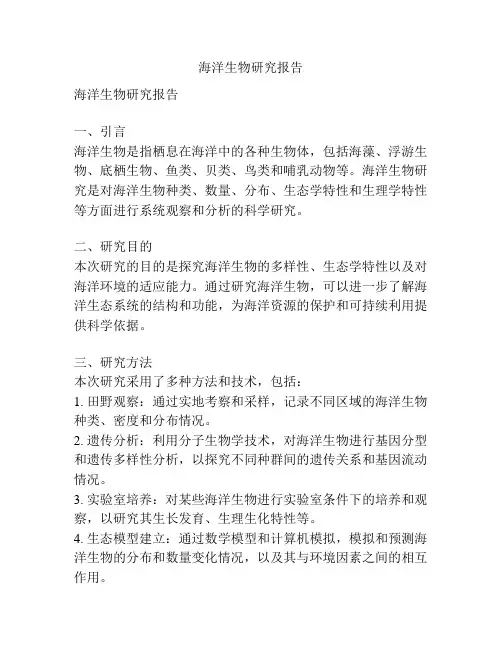 海洋生物研究报告

海洋生物研究报告

一、引言
海洋生物是指栖息在海洋中的各种生物体，包括海藻、浮游生物、底栖生物、鱼类、贝类、鸟类和哺乳动物等。海洋生物研究是对海洋生物种类、数量、分布、生态学特性和生理学特性等方面进行系统观察和分析的科学研究。

二、研究目的
本次研究的目的是探究海洋生物的多样性、生态学特性以及对海洋环境的适应能力。通过研究海洋生物，可以进一步了解海洋生态系统的结构和功能，为海洋资源的保护和可持续利用提供科学依据。

三、研究方法
本次研究采用了多种方法和技术，包括：
1. 田野观察：通过实地考察和采样，记录不同区域的海洋生物种类、密度和分布情况。
2. 遗传分析：利用分子生物学技术，对海洋生物进行基因分型和遗传多样性分析，以探究不同种群间的遗传关系和基因流动情况。
3. 实验室培养：对某些海洋生物进行实验室条件下的培养和观察，以研究其生长发育、生理生化特性等。
4. 生态模型建立：通过数学模型和计算机模拟，模拟和预测海洋生物的分布和数量变化情况，以及其与环境因素之间的相互作用。